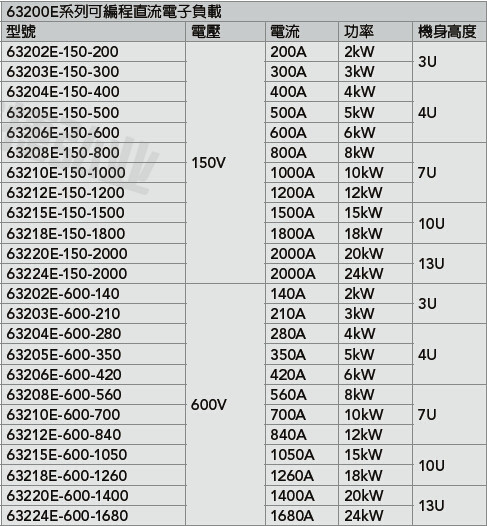 63200E系列可編程直流電子負載

| 型號 | 電壓 | 電流 | 功率 | 機身高度 |
|---|---|---|---|---|
| 63202E-150-200 | 150V | 200A | 2kW | 3U |
| 63203E-150-300 | | 300A | 3kW | |
| 63204E-150-400 | | 400A | 4kW | 4U |
| 63205E-150-500 | | 500A | 5kW | |
| 63206E-150-600 | | 600A | 6kW | |
| 63208E-150-800 | | 800A | 8kW | 7U |
| 63210E-150-1000 | | 1000A | 10kW | |
| 63212E-150-1200 | | 1200A | 12kW | |
| 63215E-150-1500 | | 1500A | 15kW | 10U |
| 63218E-150-1800 | | 1800A | 18kW | |
| 63220E-150-2000 | | 2000A | 20kW | 13U |
| 63224E-150-2000 | | 2000A | 24kW | |
| 63202E-600-140 | 600V | 140A | 2kW | 3U |
| 63203E-600-210 | | 210A | 3kW | |
| 63204E-600-280 | | 280A | 4kW | 4U |
| 63205E-600-350 | | 350A | 5kW | |
| 63206E-600-420 | | 420A | 6kW | |
| 63208E-600-560 | | 560A | 8kW | 7U |
| 63210E-600-700 | | 700A | 10kW | |
| 63212E-600-840 | | 840A | 12kW | |
| 63215E-600-1050 | | 1050A | 15kW | 10U |
| 63218E-600-1260 | | 1260A | 18kW | |
| 63220E-600-1400 | | 1400A | 20kW | 13U |
| 63224E-600-1680 | | 1680A | 24kW | |